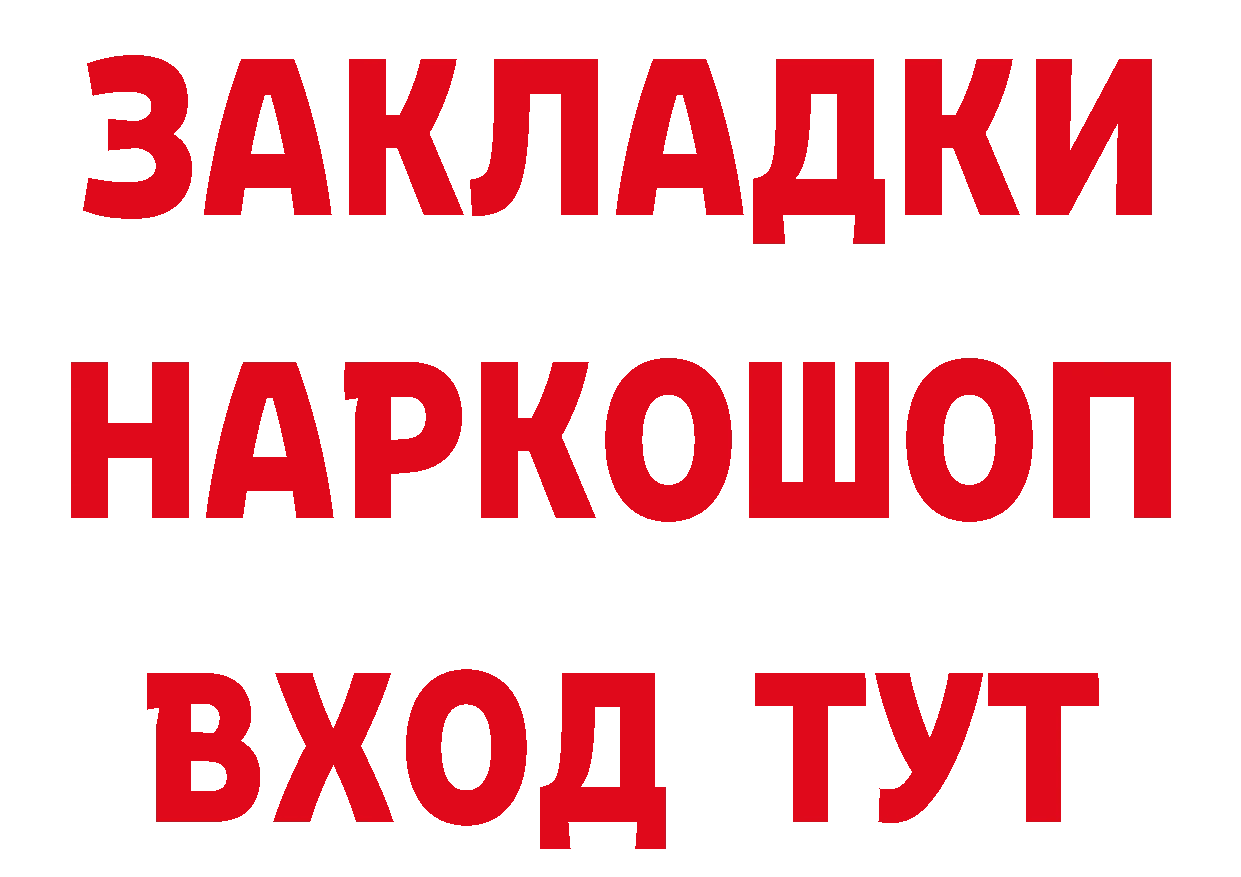 ЗАКЛАДКИ
НАРКОШОП
ВХОД ТУТ